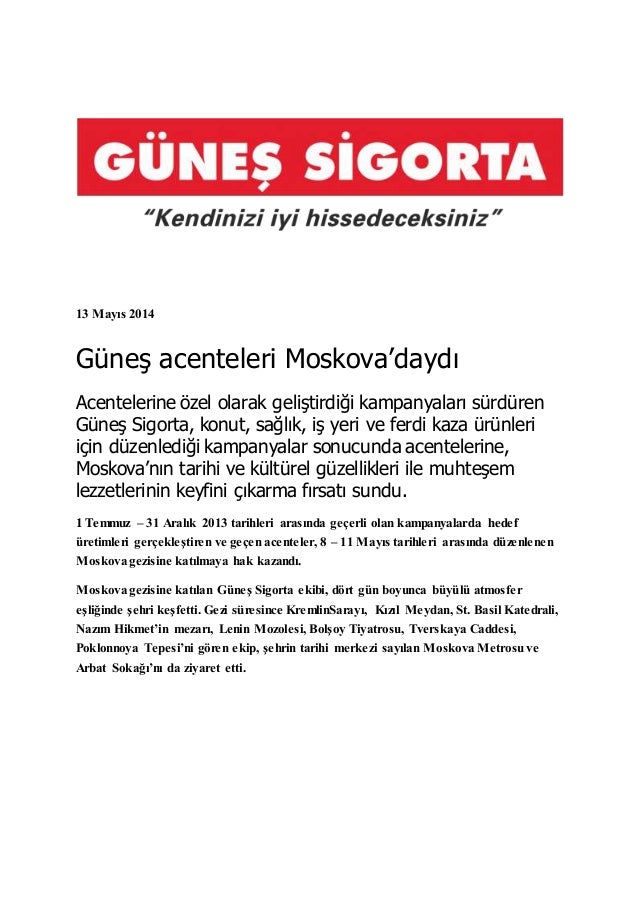 GÜNEŞ SİGORTA
"Kendinizi iyi hissedeceksiniz"

13 Mayıs 2014

Güneş acenteleri Moskova'daydı

Acentelerine özel olarak geliştirdiği kampanyaları sürdüren Güneş Sigorta, konut, sağlık, iş yeri ve ferdi kaza ürünleri için düzenlediği kampanyalar sonucunda acentelerine, Moskova'nın tarihi ve kültürel güzellikleri ile muhteşem lezzetlerinin keyfini çıkarma fırsatı sundu.

1 Temmuz – 31 Aralık 2013 tarihleri arasında geçerli olan kampanyalarda hedef üretimleri gerçekleştiren ve geçen acenteler, 8 – 11 Mayıs tarihleri arasında düzenlenen Moskova gezisine katılmaya hak kazandı.

Moskova gezisine katılan Güneş Sigorta ekibi, dört gün boyunca büyülü atmosfer eşliğinde şehri keşfetti. Gezi süresince KremlinSarayı, Kızıl Meydan, St. Basil Katedrali, Nazım Hikmet'in mezarı, Lenin Mozolesi, Bolşoy Tiyatrosu, Tverskaya Caddesi, Poklonnoya Tepesi'ni gören ekip, şehrin tarihi merkezi sayılan Moskova Metrosu ve Arbat Sokağı'nı da ziyaret etti.